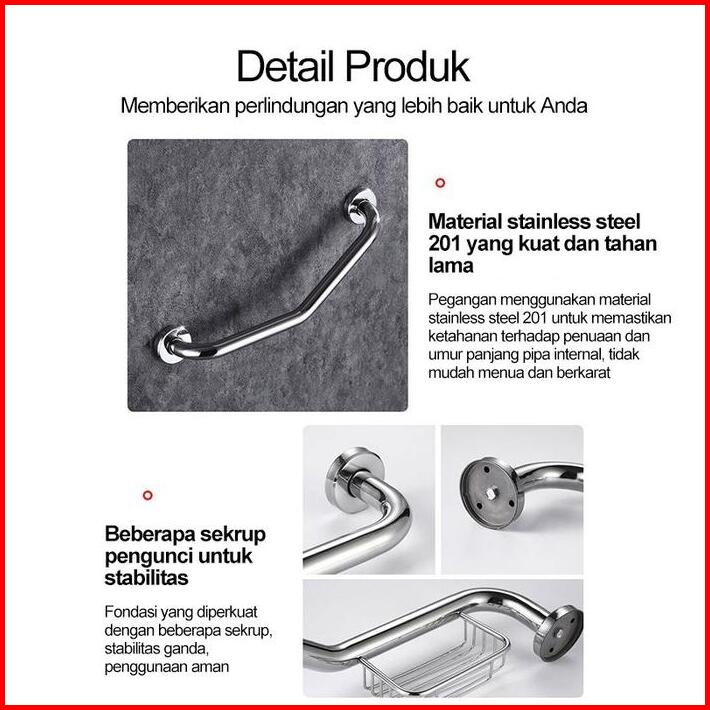 Detail Produk

Memberikan perlindungan yang lebih baik untuk Anda

Material stainless steel 201 yang kuat dan tahan lama

Pegangan menggunakan material stainless steel 201 untuk memastikan ketahanan terhadap penuaan dan umur panjang pipa internal, tidak mudah menua dan berkarat

Beberapa sekrup pengunci untuk stabilitas

Fondasi yang diperkuat dengan beberapa sekrup, stabilitas ganda, penggunaan aman